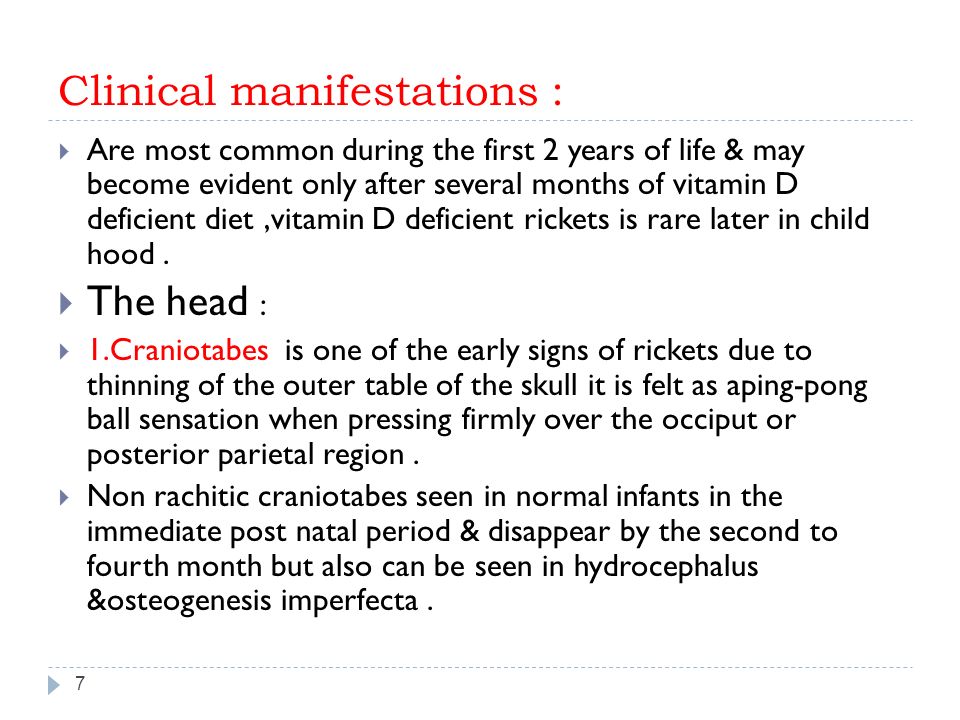 Clinical manifestations :

Are most common during the first 2 years of life & may become evident only after several months of vitamin D deficient diet ,vitamin D deficient rickets is rare later in child hood .

The head :

1.Craniotabes is one of the early signs of rickets due to thinning of the outer table of the skull it is felt as aping-pong ball sensation when pressing firmly over the occiput or posterior parietal region .

Non rachitic craniotabes seen in normal infants in the immediate post natal period & disappear by the second to fourth month but also can be seen in hydrocephalus &osteogenesis imperfecta .

7